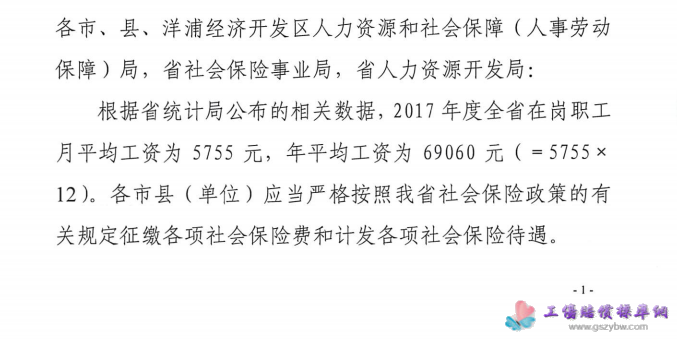 各市、县、洋浦经济开发区人力资源和社会保障（人事劳动保障）局，省社会保险事业局，省人力资源开发局：

根据省统计局公布的相关数据，2017 年度全省在岗职工月平均工资为 5755 元，年平均工资为 69060 元（＝5755×12）。各市县（单位）应当严格按照我省社会保险政策的有关规定征缴各项社会保险费和计发各项社会保险待遇。

- 1 -

工伤赔偿标准网
www.gszybw.com